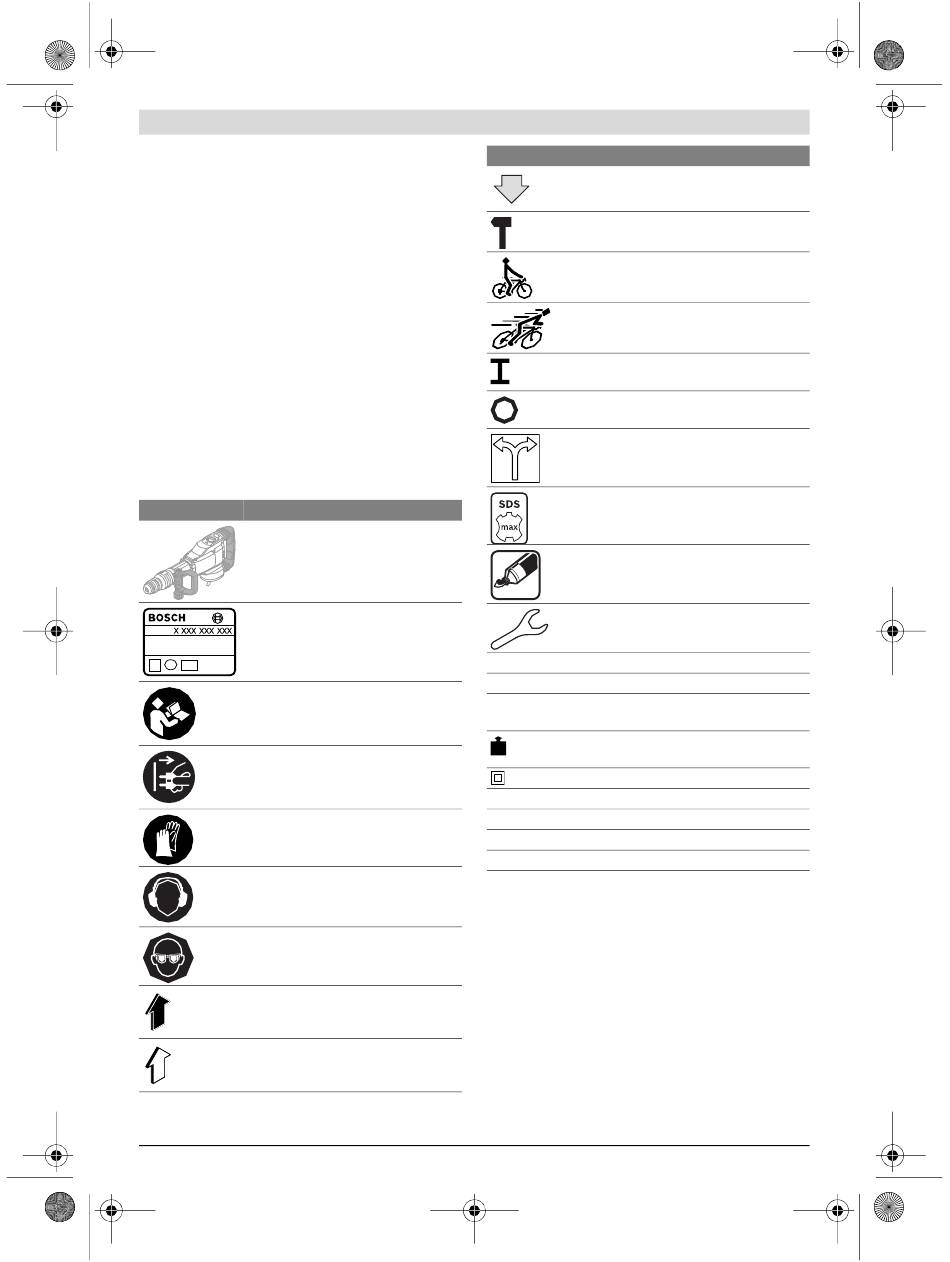 BOSCH
X XXX XXX XXX

SDS
max